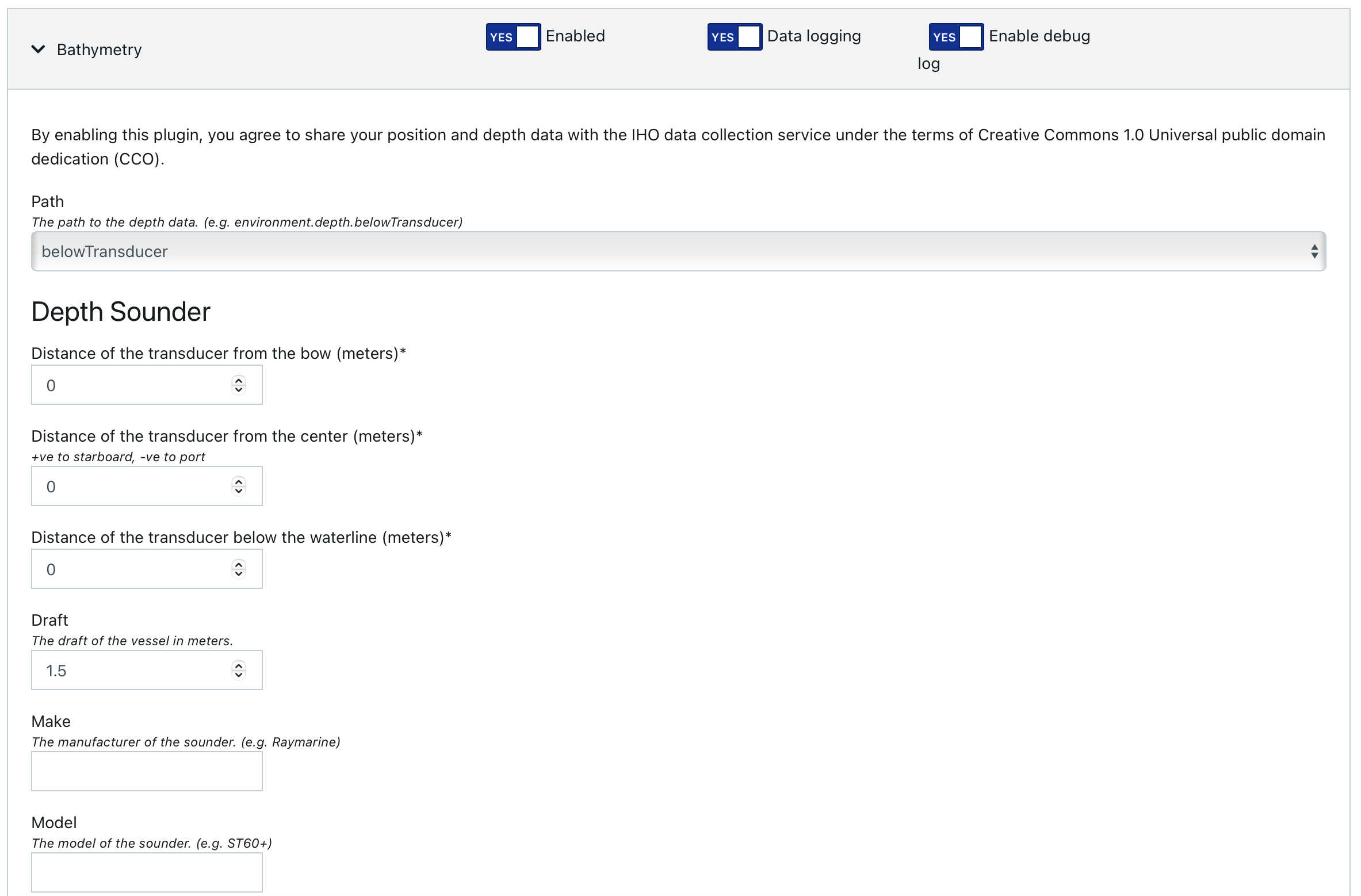 Bathymetry

YES Enabled

YES Data logging

YES Enable debug log

By enabling this plugin, you agree to share your position and depth data with the IHO data collection service under the terms of Creative Commons 1.0 Universal public domain dedication (CCO).

Path
The path to the depth data. (e.g. environment.depth.belowTransducer)

belowTransducer

Depth Sounder

Distance of the transducer from the bow (meters)*

0

Distance of the transducer from the center (meters)*
+ve to starboard, -ve to port

0

Distance of the transducer below the waterline (meters)*

0

Draft
The draft of the vessel in meters.

1.5

Make
The manufacturer of the sounder. (e.g. Raymarine)

Model
The model of the sounder. (e.g. ST60+)